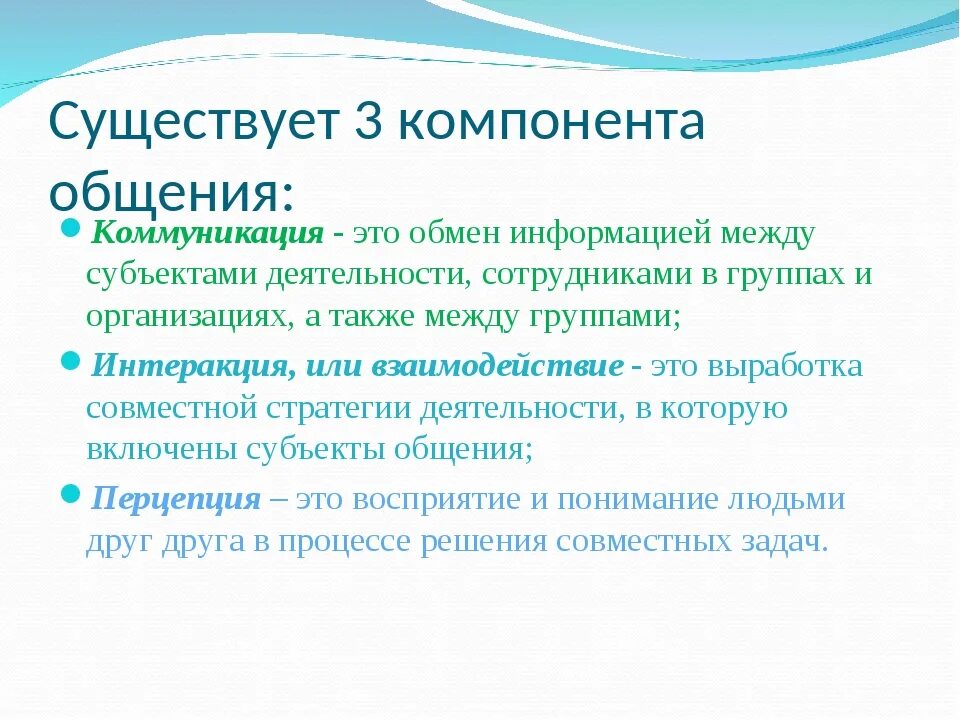 Существует 3 компонента общения:

Коммуникация - это обмен информацией между субъектами деятельности, сотрудниками в группах и организациях, а также между группами;

Интеракция, или взаимодействие - это выработка совместной стратегии деятельности, в которую включены субъекты общения;

Перцепция – это восприятие и понимание людьми друг друга в процессе решения совместных задач.